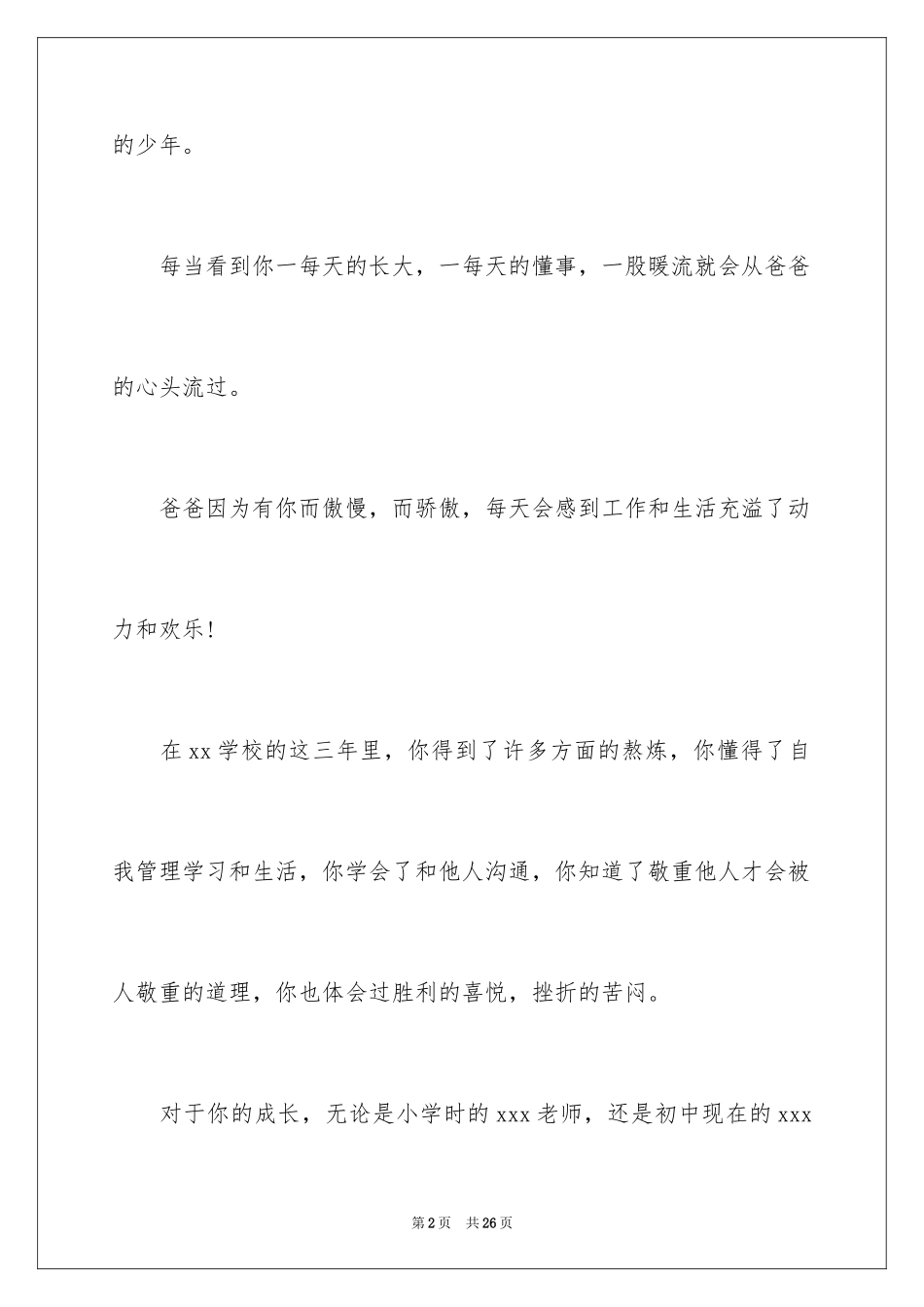 的少年。

每当看到你一每天的长大，一每天的懂事，一股暖流就会从爸爸的心头流过。

爸爸因为有你而傲慢，而骄傲，每天会感到工作和生活充溢了动力和欢乐!

在xx学校的这三年里，你得到了许多方面的熬炼，你懂得了自我管理学习和生活，你学会了和他人沟通，你知道了敬重他人才会被人敬重的道理，你也体会过胜利的喜悦，挫折的苦闷。

对于你的成长，无论是小学时的xxx老师，还是初中现在的xxx

第2页 共26页